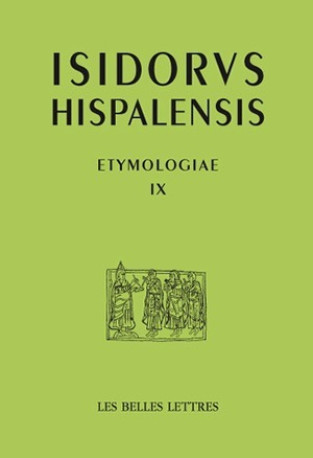 ISIDORVS
HISPALENSIS

ETYMOLOGIAE
IX

LES BELLES LETTRES